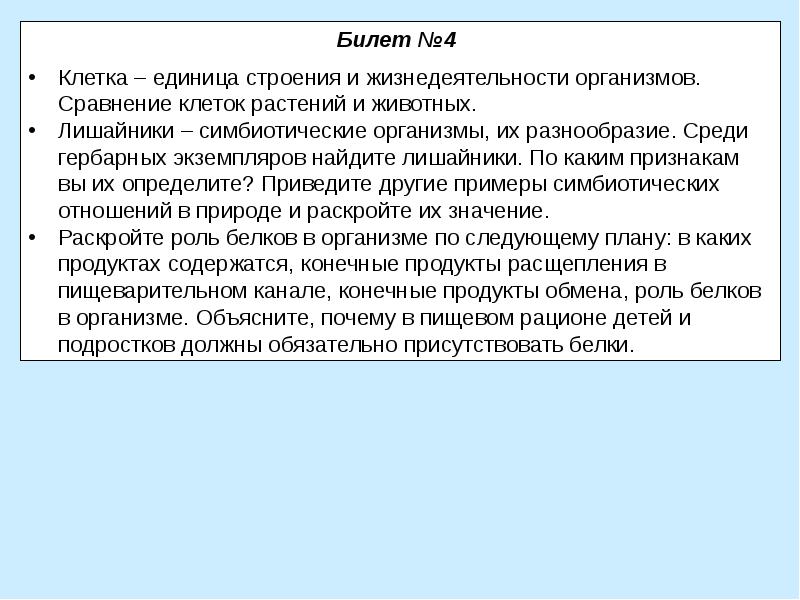 Билет №4

• Клетка – единица строения и жизнедеятельности организмов. Сравнение клеток растений и животных.
• Лишайники – симбиотические организмы, их разнообразие. Среди гербарных экземпляров найдите лишайники. По каким признакам вы их определите? Приведите другие примеры симбиотических отношений в природе и раскройте их значение.
• Раскройте роль белков в организме по следующему плану: в каких продуктах содержатся, конечные продукты расщепления в пищеварительном канале, конечные продукты обмена, роль белков в организме. Объясните, почему в пищевом рационе детей и подростков должны обязательно присутствовать белки.